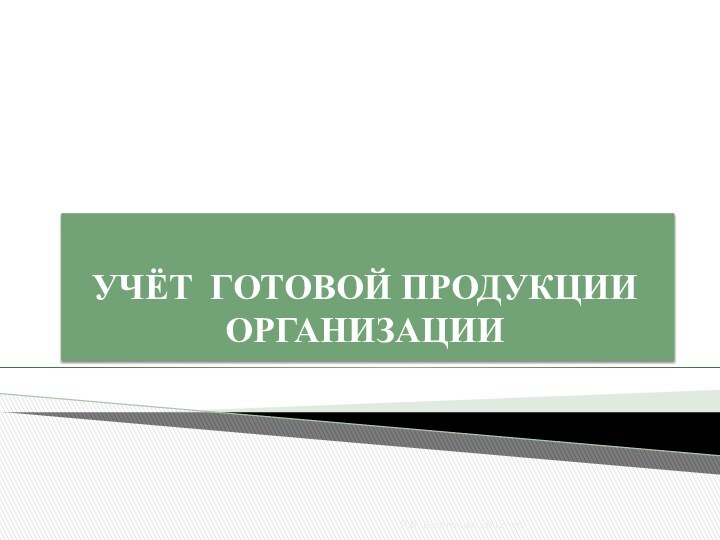 УЧЁТ  ГОТОВОЙ ПРОДУКЦИИ ОРГАНИЗАЦИИ